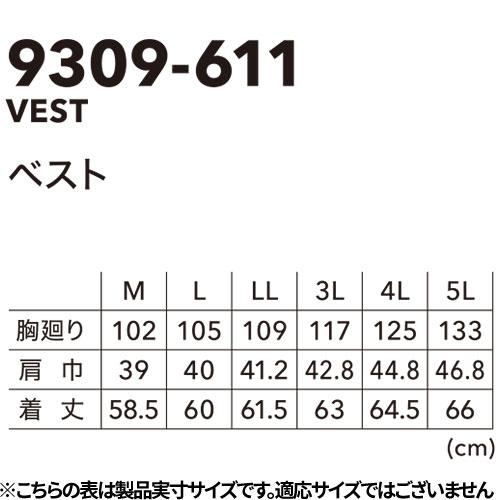 9309-611
VEST

ベスト

| | M | L | LL | 3L | 4L | 5L |
|---|---|---|---|---|---|---|
| 胸廻り | 102 | 105 | 109 | 117 | 125 | 133 |
| 肩　巾 | 39 | 40 | 41.2 | 42.8 | 44.8 | 46.8 |
| 着　丈 | 58.5 | 60 | 61.5 | 63 | 64.5 | 66 |

(cm)

※こちらの表は製品実寸サイズです。適応サイズではございません